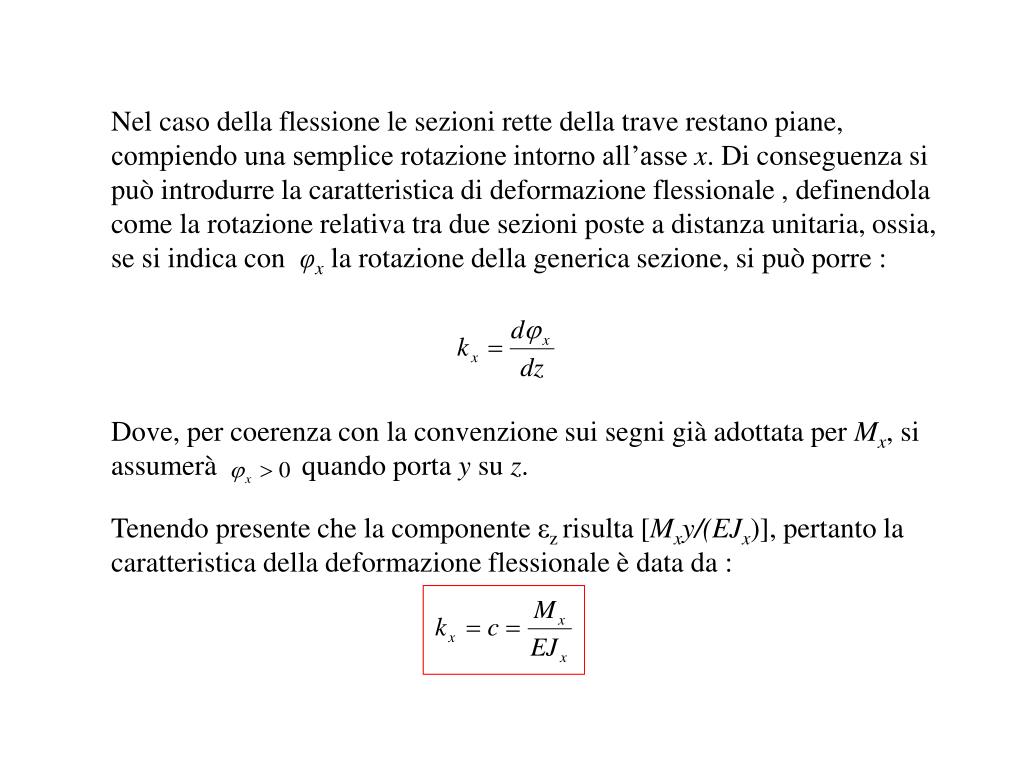 Nel caso della flessione le sezioni rette della trave restano piane, compiendo una semplice rotazione intorno all’asse $x$. Di conseguenza si può introdurre la caratteristica di deformazione flessionale , definendola come la rotazione relativa tra due sezioni poste a distanza unitaria, ossia, se si indica con $\varphi_x$ la rotazione della generica sezione, si può porre :

$k_x = \frac{d\varphi_x}{dz}$

Dove, per coerenza con la convenzione sui segni già adottata per $M_x$, si assumerà $\varphi_x > 0$ quando porta $y$ su $z$.

Tenendo presente che la componente $\varepsilon_z$ risulta [$M_x y/(EJ_x)$], pertanto la caratteristica della deformazione flessionale è data da :

$k_x = c = \frac{M_x}{EJ_x}$